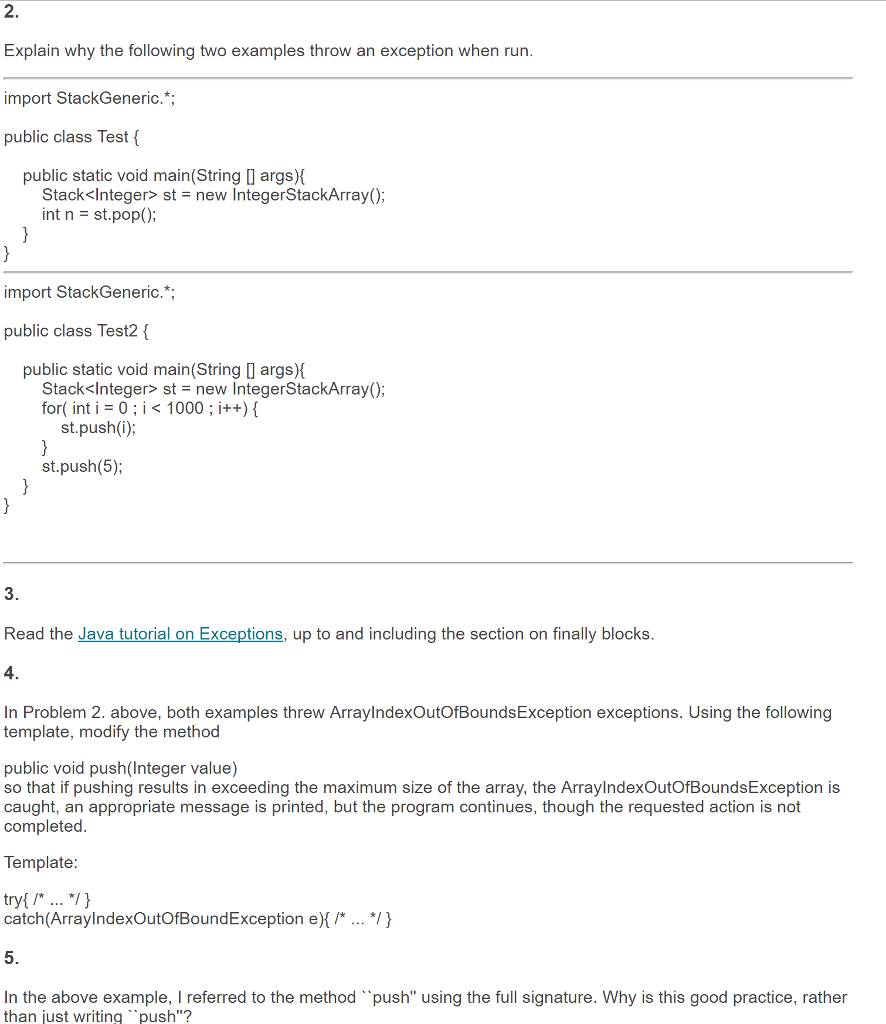 2.

Explain why the following two examples throw an exception when run.

import StackGeneric.*;

public class Test {

public static void main(String [] args){
Stack<Integer> st = new IntegerStackArray();
int n = st.pop();
}
}

import StackGeneric.*;

public class Test2 {

public static void main(String [] args){
Stack<Integer> st = new IntegerStackArray();
for( int i = 0 ; i < 1000 ; i++) {
st.push(i);
}
st.push(5);
}
}

3.

Read the Java tutorial on Exceptions, up to and including the section on finally blocks.

4.

In Problem 2. above, both examples threw ArrayIndexOutOfBoundsException exceptions. Using the following template, modify the method

public void push(Integer value)
so that if pushing results in exceeding the maximum size of the array, the ArrayIndexOutOfBoundsException is caught, an appropriate message is printed, but the program continues, though the requested action is not completed.

Template:

try{ /* ... */ }
catch(ArrayIndexOutOfBoundException e){ /* ... */ }

5.

In the above example, I referred to the method ``push'' using the full signature. Why is this good practice, rather than just writing ``push''?